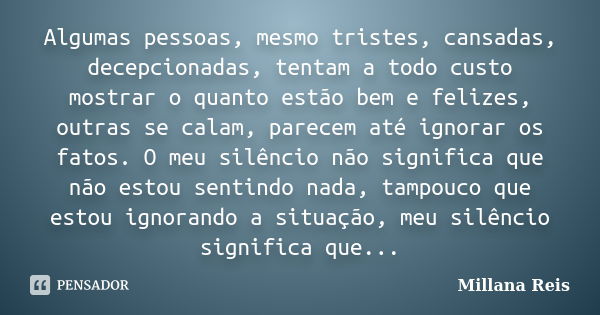 Algumas pessoas, mesmo tristes, cansadas, decepcionadas, tentam a todo custo mostrar o quanto estão bem e felizes, outras se calam, parecem até ignorar os fatos. O meu silêncio não significa que não estou sentindo nada, tampouco que estou ignorando a situação, meu silêncio significa que...

PENSADOR

Millana Reis